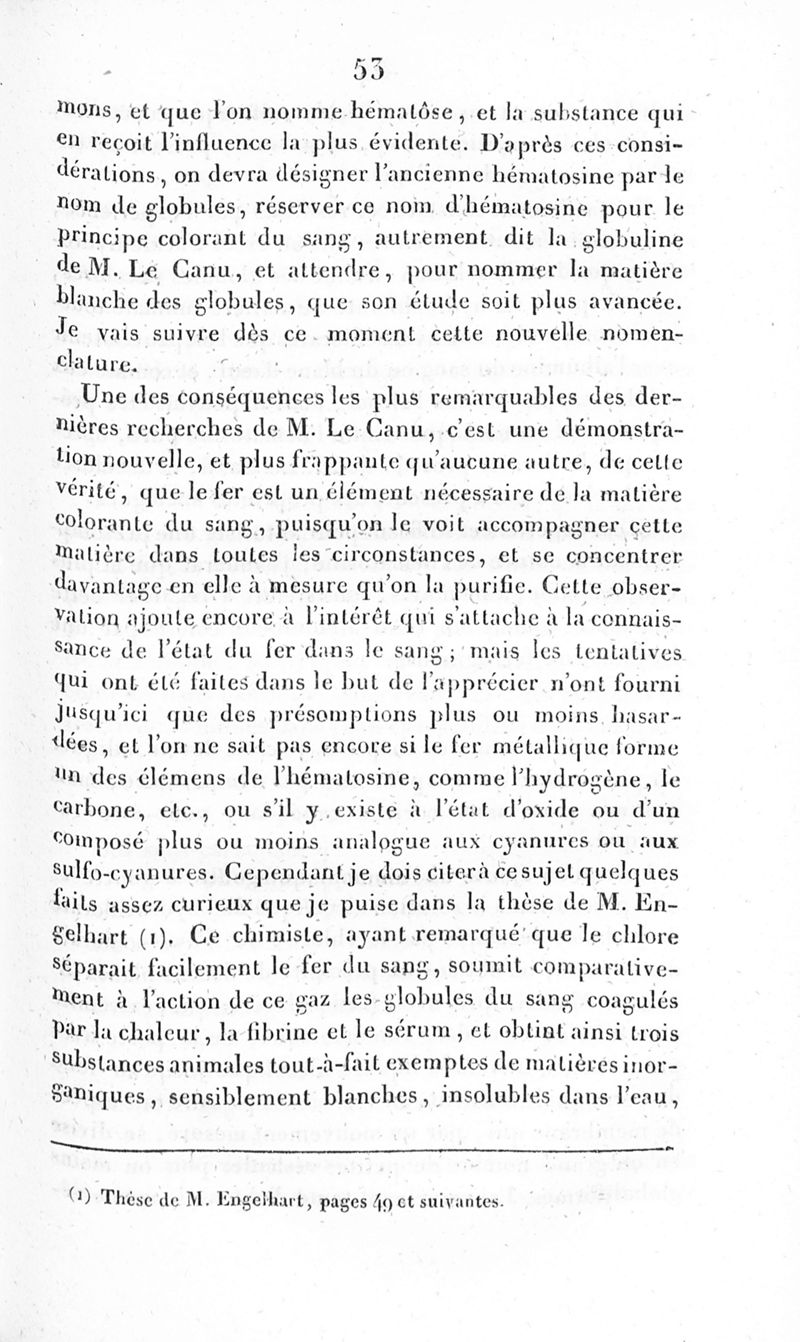 53

mons, et que l'on nomme hématôse, et la substance qui en reçoit l'influence la plus évidente. D'après ces considérations, on devra désigner l'ancienne hématosine par le nom de globules, réserver ce nom d'hématosine pour le principe colorant du sang, autrement dit la globuline de M. Le Canu, et attendre, pour nommer la matière blanche des globules, que son étude soit plus avancée. Je vais suivre dès ce moment cette nouvelle nomenclature.

Une des conséquences les plus remarquables des dernières recherches de M. Le Canu, c'est une démonstration nouvelle, et plus frappante qu'aucune autre, de cette vérité, que le fer est un élément nécessaire de la matière colorante du sang, puisqu'on le voit accompagner cette matière dans toutes les circonstances, et se concentrer davantage en elle à mesure qu'on la purifie. Cette observation ajoute encore à l'intérêt qui s'attache à la connaissance de l'état du fer dans le sang; mais les tentatives qui ont été faites dans le but de l'apprécier n'ont fourni jusqu'ici que des présomptions plus ou moins hasardées, et l'on ne sait pas encore si le fer métallique forme un des élémens de l'hématosine, comme l'hydrogène, le carbone, etc., ou s'il y existe à l'état d'oxide ou d'un composé plus ou moins analogue aux cyanures ou aux sulfo-cyanures. Cependant je dois citer à ce sujet quelques faits assez curieux que je puise dans la thèse de M. Engelhart (1). Ce chimiste, ayant remarqué que le chlore séparait facilement le fer du sang, soumit comparativement à l'action de ce gaz les globules du sang coagulés par la chaleur, la fibrine et le sérum, et obtint ainsi trois substances animales tout-à-fait exemptes de matières inorganiques, sensiblement blanches, insolubles dans l'eau,

(1) Thèse de M. Engelhart, pages 49 et suivantes.